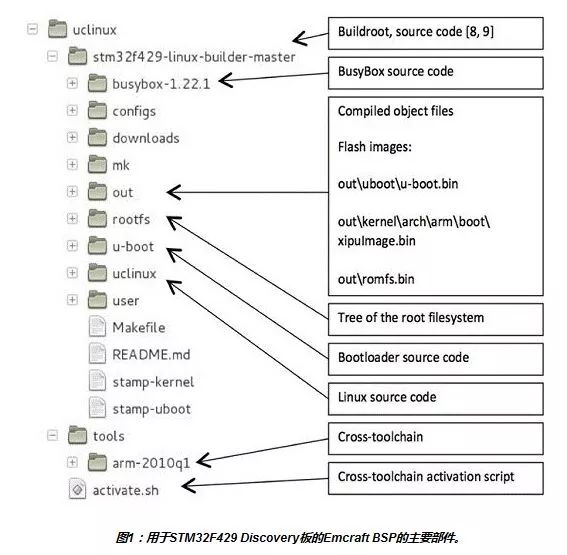 uclinux
stm32f429-linux-builder-master
busybox-1.22.1
configs
downloads
mk
out
rootfs
u-boot
uclinux
user
Makefile
README.md
stamp-kernel
stamp-uboot
tools
arm-2010q1
activate.sh

Buildroot, source code [8, 9]

BusyBox source code

Compiled object files

Flash images:

out\uboot\u-boot.bin

out\kernel\arch\arm\boot\xipuImage.bin

out\romfs.bin

Tree of the root filesystem

Bootloader source code

Linux source code

Cross-toolchain

Cross-toolchain activation script

图1：用于STM32F429 Discovery板的Emcraft BSP的主要部件。